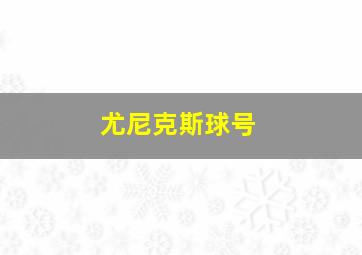 尤尼克斯球号